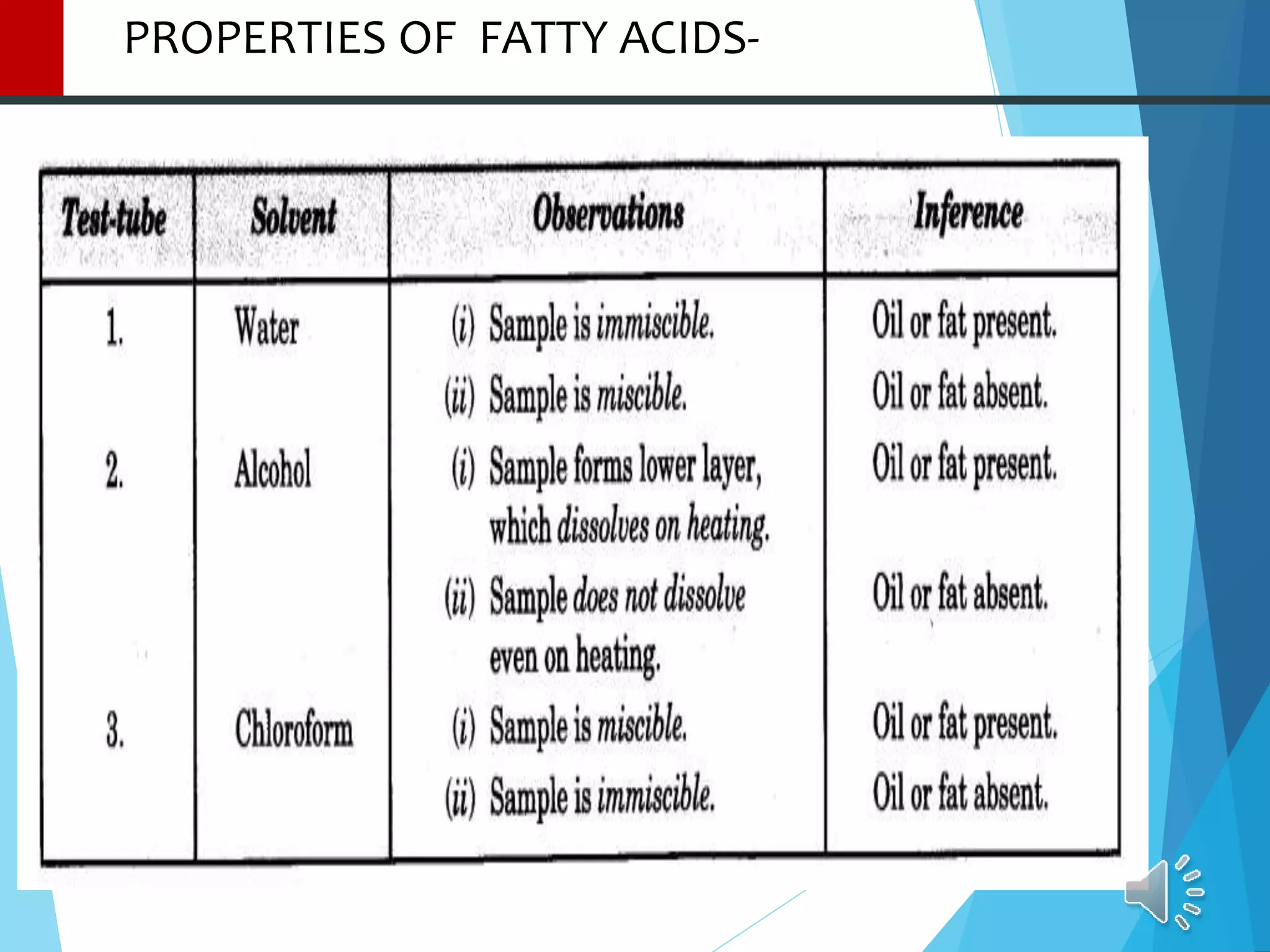 PROPERTIES OF FATTY ACIDS-

| Test-tube | Solvent | Observations | Inference |
|---|---|---|---|
| 1. | Water | (i) Sample is immiscible. | Oil or fat present. |
| | | (ii) Sample is miscible. | Oil or fat absent. |
| 2. | Alcohol | (i) Sample forms lower layer, which dissolves on heating. | Oil or fat present. |
| | | (ii) Sample does not dissolve even on heating. | Oil or fat absent. |
| 3. | Chloroform | (i) Sample is miscible. | Oil or fat present. |
| | | (ii) Sample is immiscible. | Oil or fat absent. |